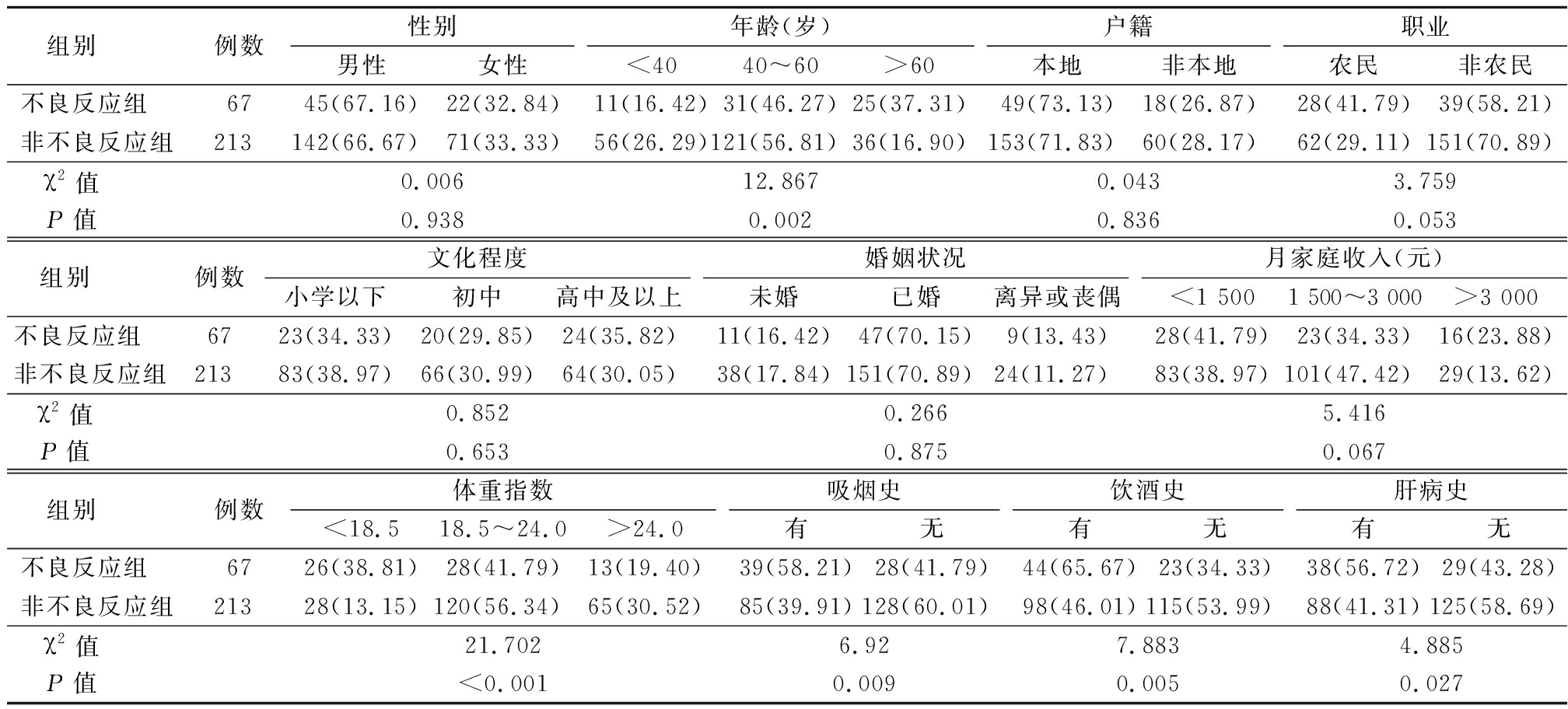 | 组别 | 例数 | 性别 男性 | 性别 女性 | 年龄(岁) <40 | 年龄(岁) 40～60 | 年龄(岁) >60 | 户籍 本地 | 户籍 非本地 | 职业 农民 | 职业 非农民 |
|---|---|---|---|---|---|---|---|---|---|---|
| 不良反应组 | 67 | 45(67.16) | 22(32.84) | 11(16.42) | 31(46.27) | 25(37.31) | 49(73.13) | 18(26.87) | 28(41.79) | 39(58.21) |
| 非不良反应组 | 213 | 142(66.67) | 71(33.33) | 56(26.29) | 121(56.81) | 36(16.90) | 153(71.83) | 60(28.17) | 62(29.11) | 151(70.89) |
| $\chi^2$ 值 | | 0.006 | | 12.867 | | | 0.043 | | 3.759 | |
| $P$ 值 | | 0.938 | | 0.002 | | | 0.836 | | 0.053 | |

| 组别 | 例数 | 文化程度 小学以下 | 文化程度 初中 | 文化程度 高中及以上 | 婚姻状况 未婚 | 婚姻状况 已婚 | 婚姻状况 离异或丧偶 | 月家庭收入(元) <1 500 | 月家庭收入(元) 1 500～3 000 | 月家庭收入(元) >3 000 |
|---|---|---|---|---|---|---|---|---|---|---|
| 不良反应组 | 67 | 23(34.33) | 20(29.85) | 24(35.82) | 11(16.42) | 47(70.15) | 9(13.43) | 28(41.79) | 23(34.33) | 16(23.88) |
| 非不良反应组 | 213 | 83(38.97) | 66(30.99) | 64(30.05) | 38(17.84) | 151(70.89) | 24(11.27) | 83(38.97) | 101(47.42) | 29(13.62) |
| $\chi^2$ 值 | | 0.852 | | | 0.266 | | | 5.416 | | |
| $P$ 值 | | 0.653 | | | 0.875 | | | 0.067 | | |

| 组别 | 例数 | 体重指数 <18.5 | 体重指数 18.5～24.0 | 体重指数 >24.0 | 吸烟史 有 | 吸烟史 无 | 饮酒史 有 | 饮酒史 无 | 肝病史 有 | 肝病史 无 |
|---|---|---|---|---|---|---|---|---|---|---|
| 不良反应组 | 67 | 26(38.81) | 28(41.79) | 13(19.40) | 39(58.21) | 28(41.79) | 44(65.67) | 23(34.33) | 38(56.72) | 29(43.28) |
| 非不良反应组 | 213 | 28(13.15) | 120(56.34) | 65(30.52) | 85(39.91) | 128(60.01) | 98(46.01) | 115(53.99) | 88(41.31) | 125(58.69) |
| $\chi^2$ 值 | | 21.702 | | | 6.92 | | 7.883 | | 4.885 | |
| $P$ 值 | | <0.001 | | | 0.009 | | 0.005 | | 0.027 | |